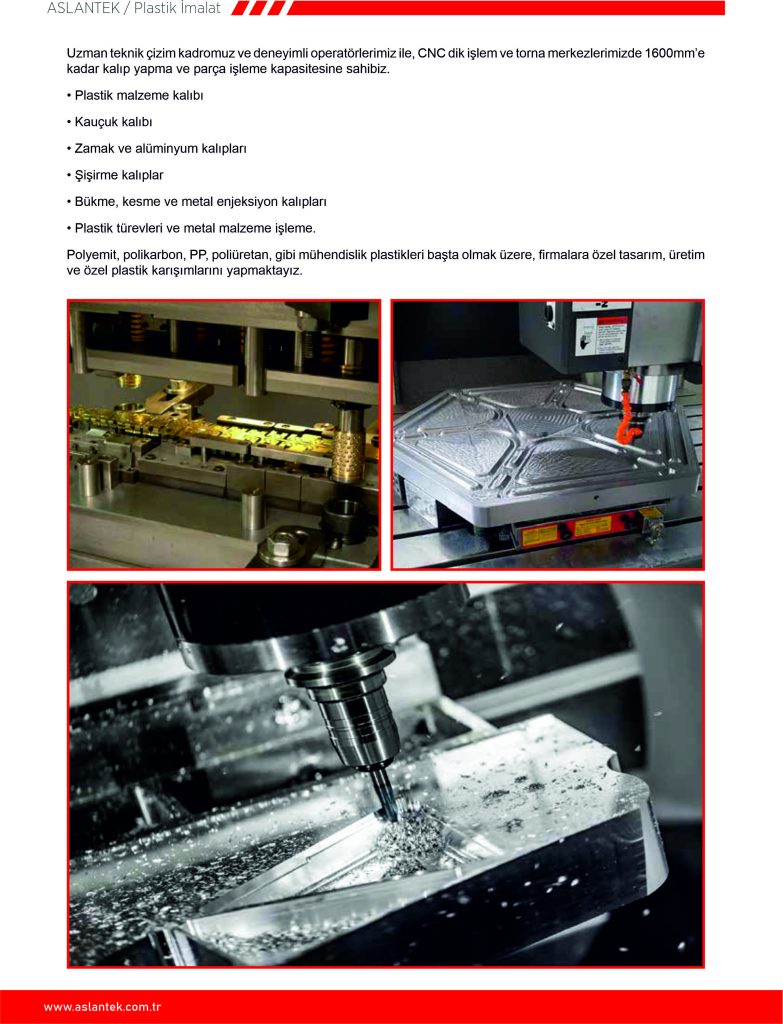 ASLANTEK / Plastik İmalat

Uzman teknik çizim kadromuz ve deneyimli operatörlerimiz ile, CNC dik işlem ve torna merkezlerimizde 1600mm'e kadar kalıp yapma ve parça işleme kapasitesine sahibiz.

• Plastik malzeme kalıbı

• Kauçuk kalıbı

• Zamak ve alüminyum kalıpları

• Şişirme kalıplar

• Bükme, kesme ve metal enjeksiyon kalıpları

• Plastik türevleri ve metal malzeme işleme.

Polyemit, polikarbon, PP, poliüretan, gibi mühendislik plastikleri başta olmak üzere, firmalara özel tasarım, üretim ve özel plastik karışımlarını yapmaktayız.

www.aslantek.com.tr